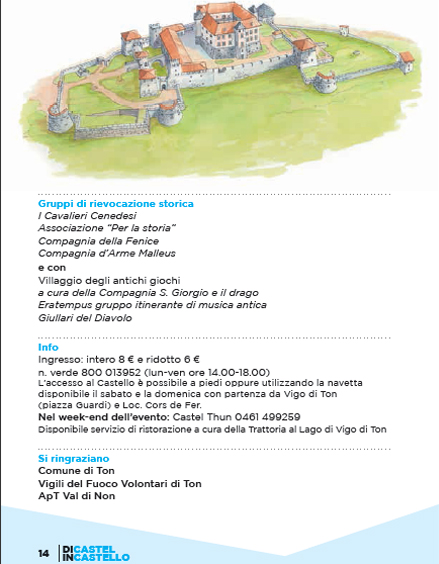 Gruppi di rievocazione storica
I Cavalieri Cenedesi
Associazione "Per la storia"
Compagnia della Fenice
Compagnia d'Arme Malleus
e con
Villaggio degli antichi giochi
a cura della Compagnia S. Giorgio e il drago
Eratempus gruppo itinerante di musica antica
Giullari del Diavolo

Info
Ingresso: intero 8 € e ridotto 6 €
n. verde 800 013952 (lun-ven ore 14.00-18.00)
L'accesso al Castello è possibile a piedi oppure utilizzando la navetta disponibile il sabato e la domenica con partenza da Vigo di Ton (piazza Guardi) e Loc. Cors de Fer.
Nel week-end dell'evento: Castel Thun 0461 499259
Disponibile servizio di ristorazione a cura della Trattoria al Lago di Vigo di Ton

Si ringraziano
Comune di Ton
Vigili del Fuoco Volontari di Ton
ApT Val di Non

14 DI CASTEL IN CASTELLO